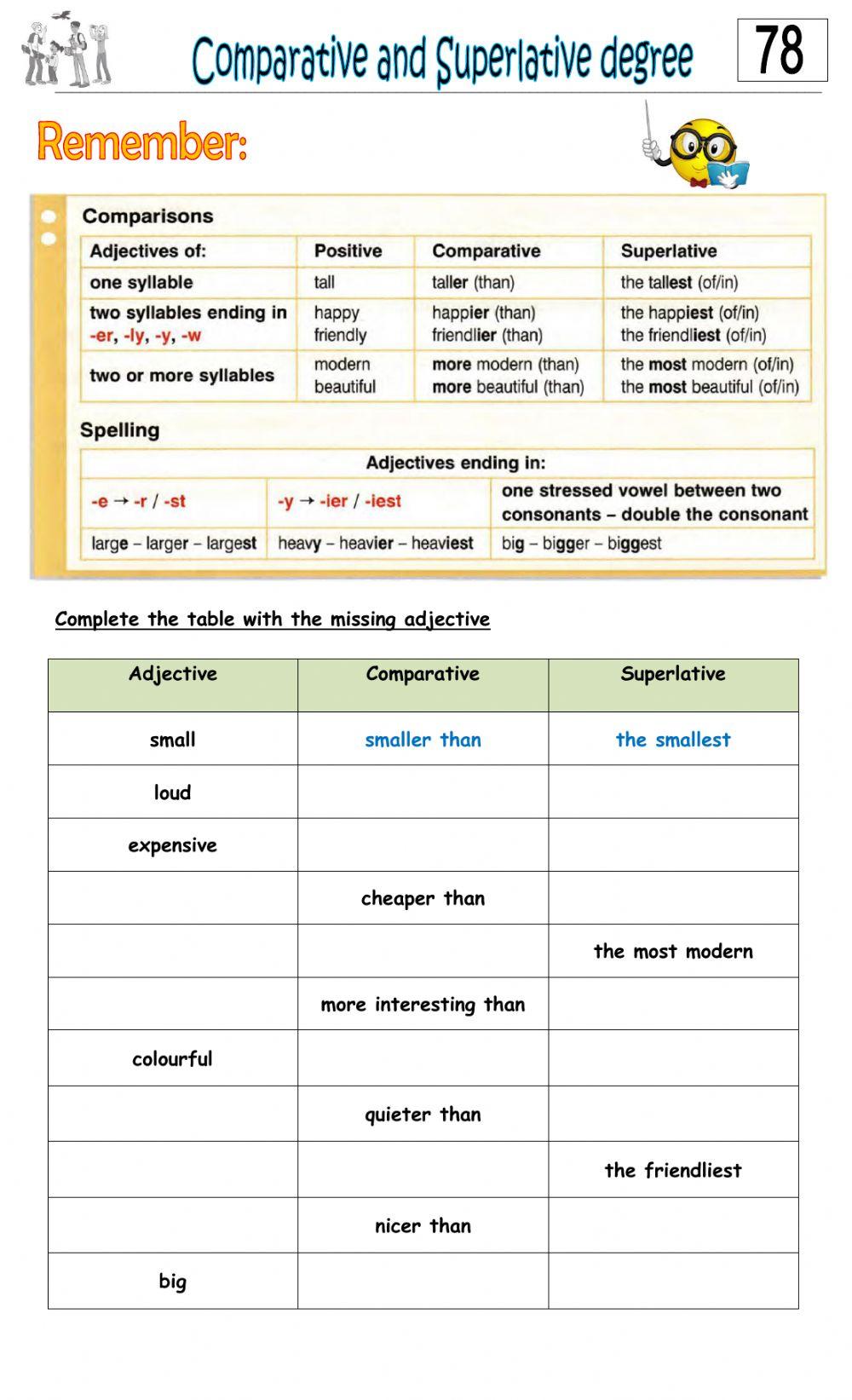 Comparative and Superlative degree

78

Remember:

Comparisons

| Adjectives of: | Positive | Comparative | Superlative |
|---|---|---|---|
| one syllable | tall | taller (than) | the tallest (of/in) |
| two syllables ending in -er, -ly, -y, -w | happy friendly | happier (than) friendlier (than) | the happiest (of/in) the friendliest (of/in) |
| two or more syllables | modern beautiful | more modern (than) more beautiful (than) | the most modern (of/in) the most beautiful (of/in) |

Spelling

| Adjectives ending in: | | |
|---|---|---|
| -e → -r / -st | -y → -ier / -iest | one stressed vowel between two consonants – double the consonant |
| large – larger – largest | heavy – heavier – heaviest | big – bigger – biggest |

Complete the table with the missing adjective

| Adjective | Comparative | Superlative |
|---|---|---|
| small | smaller than | the smallest |
| loud | | |
| expensive | | |
| | cheaper than | |
| | | the most modern |
| | more interesting than | |
| colourful | | |
| | quieter than | |
| | | the friendliest |
| | nicer than | |
| big | | |